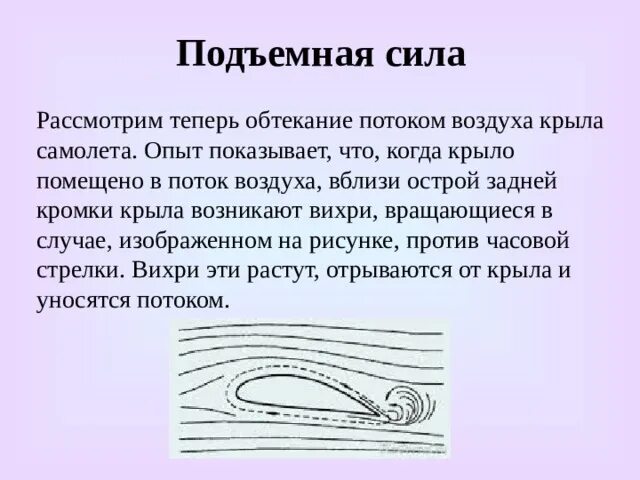 Подъемная сила

Рассмотрим теперь обтекание потоком воздуха крыла самолета. Опыт показывает, что, когда крыло помещено в поток воздуха, вблизи острой задней кромки крыла возникают вихри, вращающиеся в случае, изображенном на рисунке, против часовой стрелки. Вихри эти растут, отрываются от крыла и уносятся потоком.